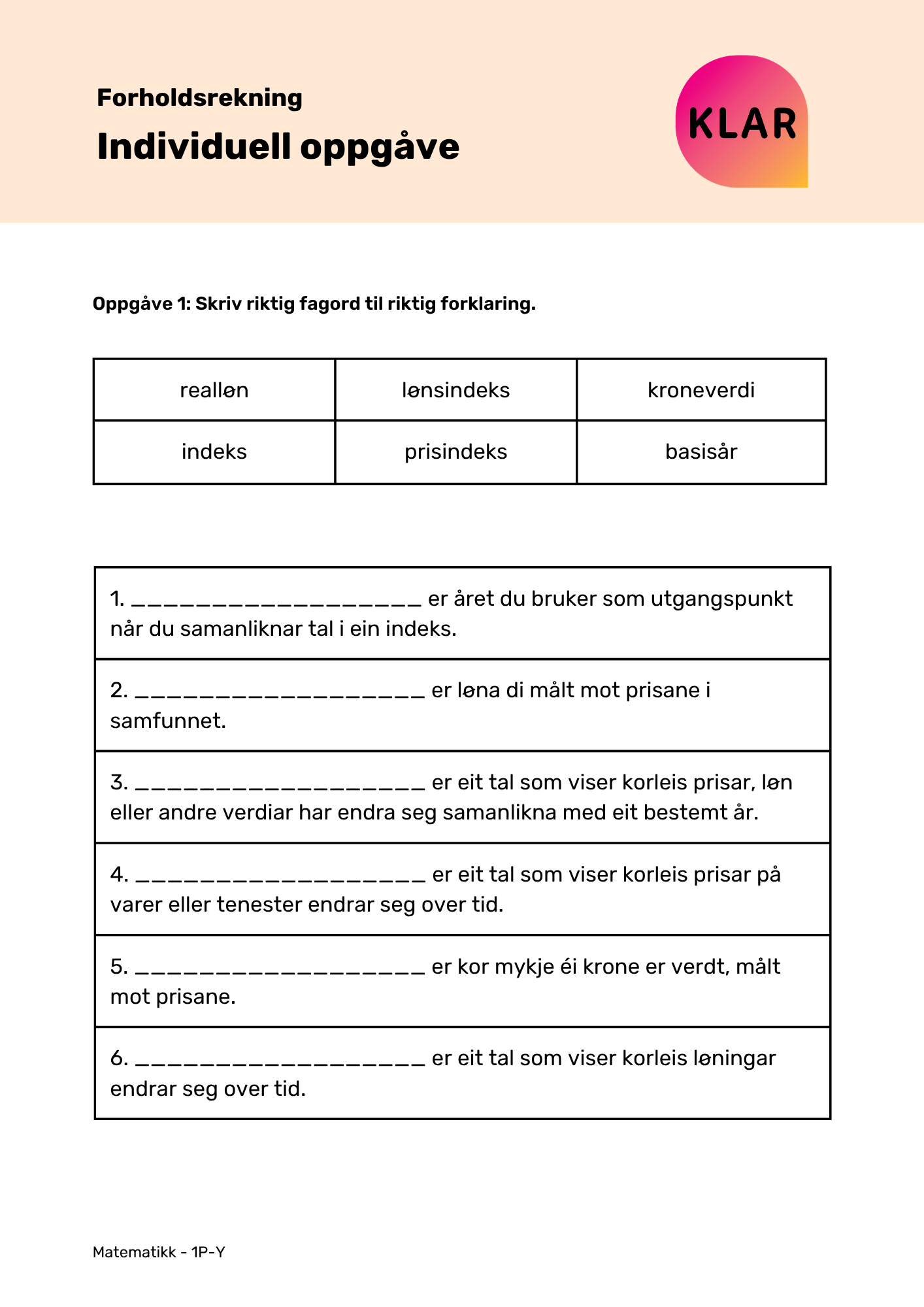 Forholdsrekning

Individuell oppgåve

KLAR

Oppgåve 1: Skriv riktig fagord til riktig forklaring.

| realløn | lønsindeks | kroneverdi |
|---|---|---|
| indeks | prisindeks | basisår |

1. ____ er året du bruker som utgangspunkt når du samanliknar tal i ein indeks.

2. ____ er løna di målt mot prisane i samfunnet.

3. ____ er eit tal som viser korleis prisar, løn eller andre verdiar har endra seg samanlikna med eit bestemt år.

4. ____ er eit tal som viser korleis prisar på varer eller tenester endrar seg over tid.

5. ____ er kor mykje éi krone er verdt, målt mot prisane.

6. ____ er eit tal som viser korleis løningar endrar seg over tid.

Matematikk - 1P-Y